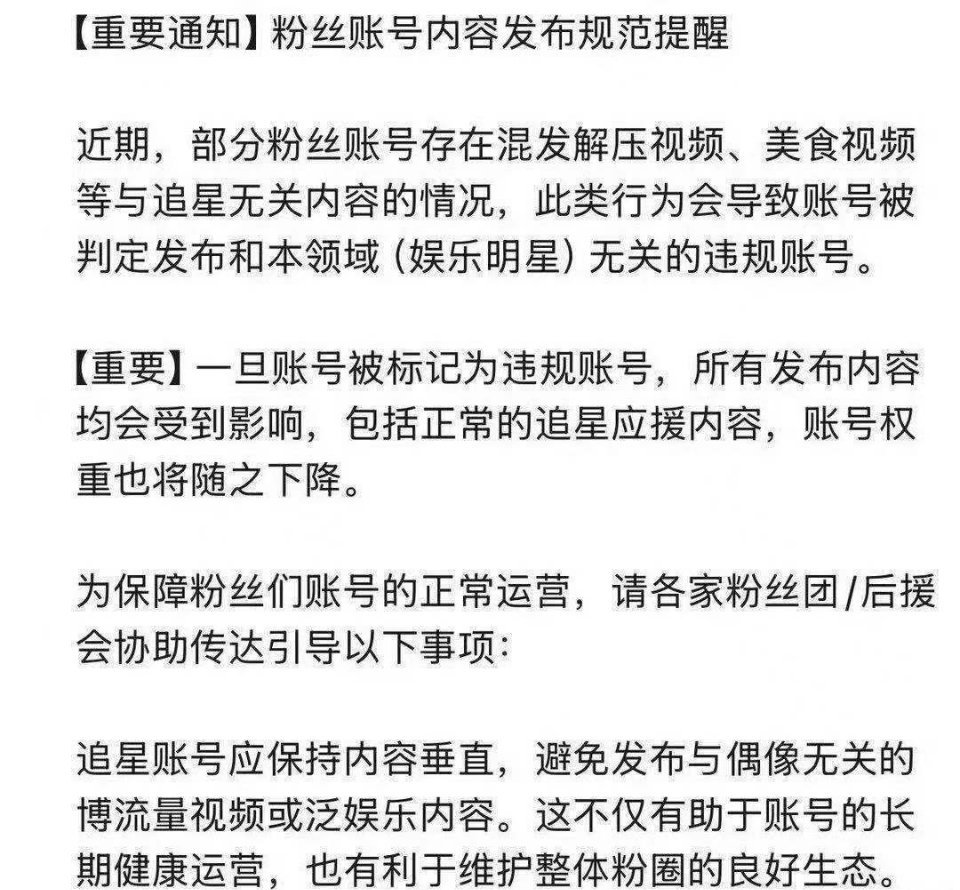 【重要通知】粉丝账号内容发布规范提醒

近期，部分粉丝账号存在混发解压视频、美食视频等与追星无关内容的情况，此类行为会导致账号被判定发布和本领域（娱乐明星）无关的违规账号。

【重要】一旦账号被标记为违规账号，所有发布内容均会受到影响，包括正常的追星应援内容，账号权重也将随之下降。

为保障粉丝们账号的正常运营，请各家粉丝团/后援会协助传达引导以下事项：

追星账号应保持内容垂直，避免发布与偶像无关的博流量视频或泛娱乐内容。这不仅有助于账号的长期健康运营，也有利于维护整体粉圈的良好生态。